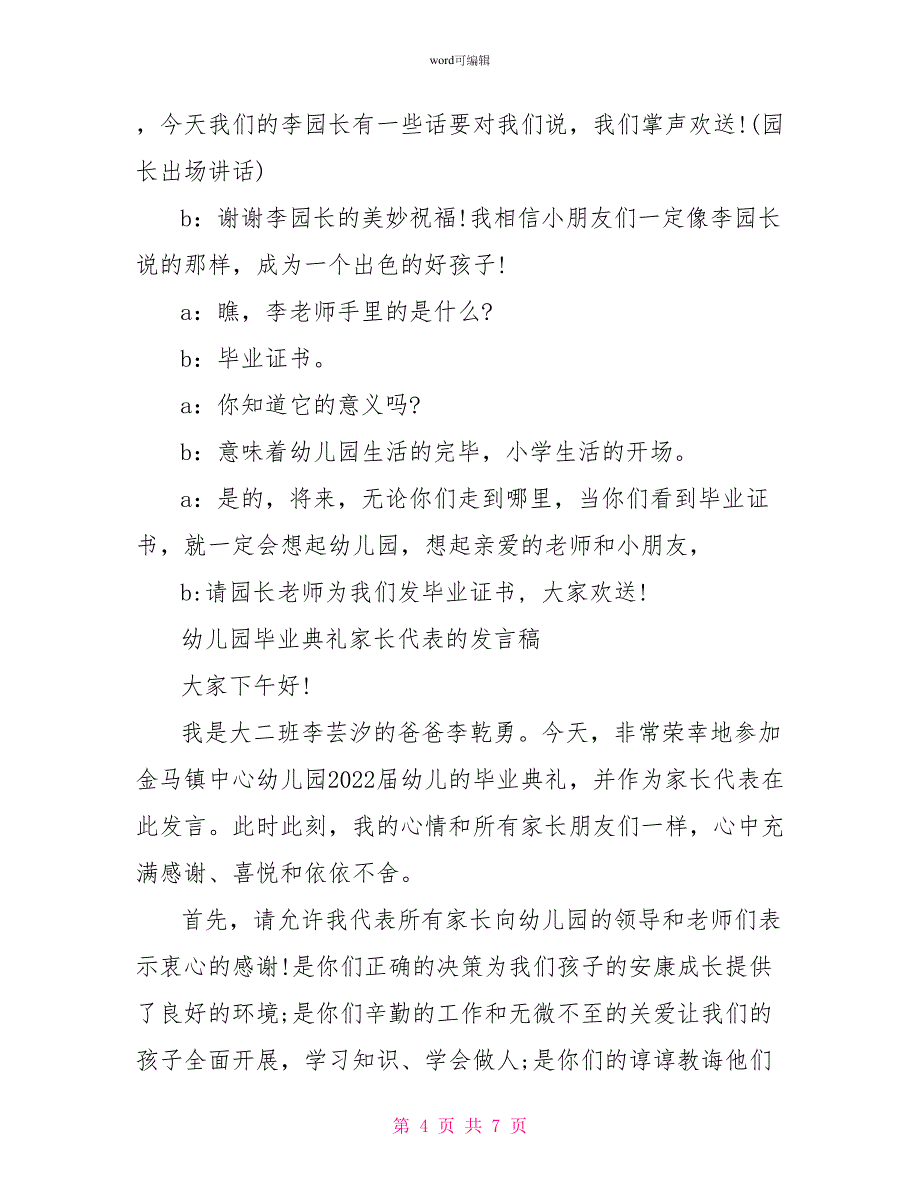 word可编辑

，今天我们的李园长有一些话要对我们说，我们掌声欢送!(园长出场讲话)

b：谢谢李园长的美妙祝福!我相信小朋友们一定像李园长说的那样，成为一个出色的好孩子!

a：瞧，李老师手里的是什么?

b：毕业证书。

a：你知道它的意义吗?

b：意味着幼儿园生活的完毕，小学生活的开场。

a：是的，将来，无论你们走到哪里，当你们看到毕业证书，就一定会想起幼儿园，想起亲爱的老师和小朋友，

b:请园长老师为我们发毕业证书，大家欢送!

幼儿园毕业典礼家长代表的发言稿

大家下午好!

我是大二班李芸汐的爸爸李乾勇。今天，非常荣幸地参加金马镇中心幼儿园2022届幼儿的毕业典礼，并作为家长代表在此发言。此时此刻，我的心情和所有家长朋友们一样，心中充满感谢、喜悦和依依不舍。

首先，请允许我代表所有家长向幼儿园的领导和老师们表示衷心的感谢!是你们正确的决策为我们孩子的安康成长提供了良好的环境;是你们辛勤的工作和无微不至的关爱让我们的孩子全面开展，学习知识、学会做人;是你们的谆谆教诲他们

第 4 页 共 7 页